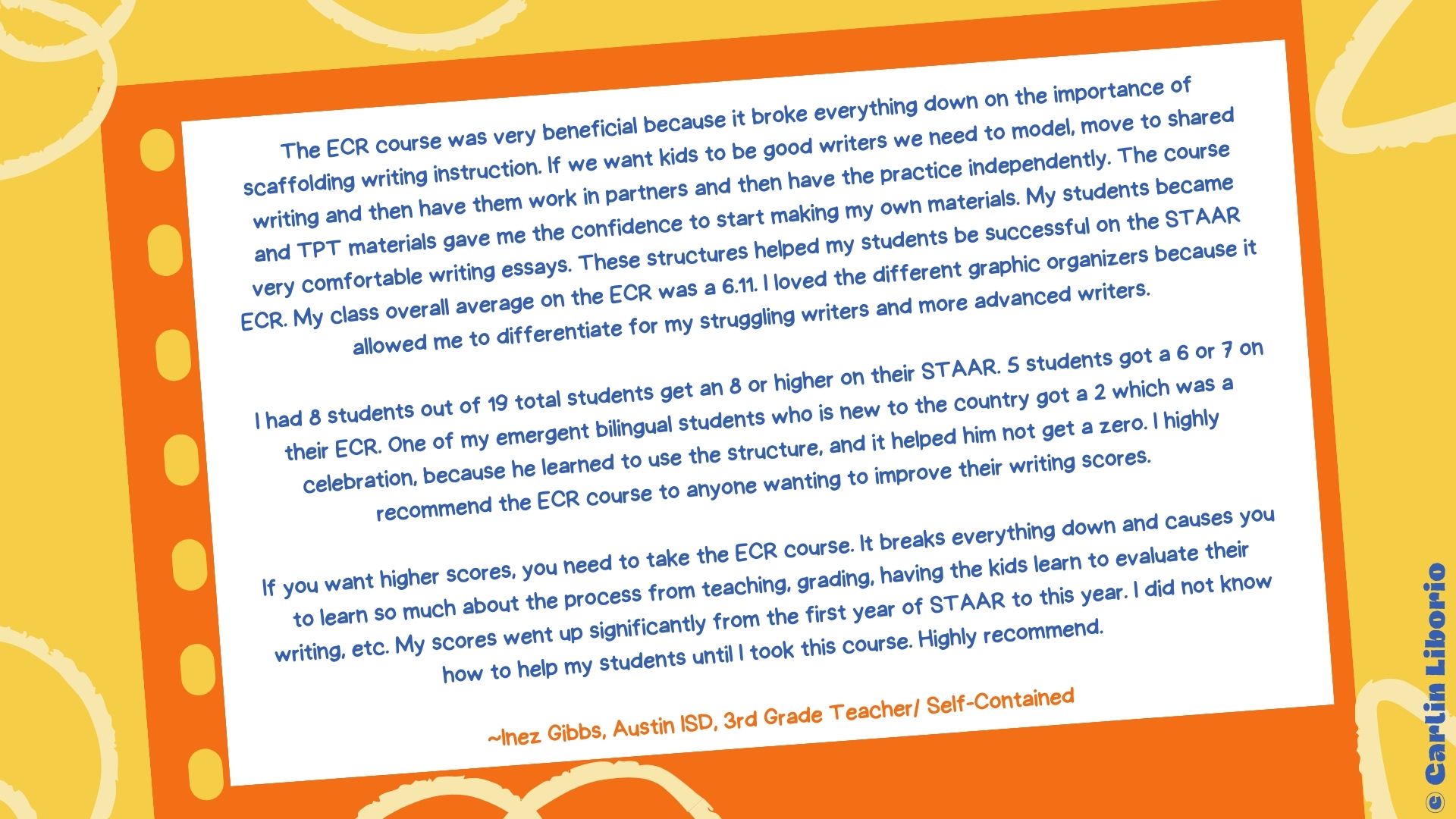 The ECR course was very beneficial because it broke everything down on the importance of scaffolding writing instruction. If we want kids to be good writers we need to model, move to shared writing and then have them work in partners and then have the practice independently. The course and TPT materials gave me the confidence to start making my own materials. My students became very comfortable writing essays. These structures helped my students be successful on the STAAR ECR. My class overall average on the ECR was a 6.11. I loved the different graphic organizers because it allowed me to differentiate for my struggling writers and more advanced writers.

I had 8 students out of 19 total students get an 8 or higher on their STAAR. 5 students got a 6 or 7 on their ECR. One of my emergent bilingual students who is new to the country got a 2 which was a celebration, because he learned to use the structure, and it helped him not get a zero. I highly recommend the ECR course to anyone wanting to improve their writing scores.

If you want higher scores, you need to take the ECR course. It breaks everything down and causes you to learn so much about the process from teaching, grading, having the kids learn to evaluate their writing, etc. My scores went up significantly from the first year of STAAR to this year. I did not know how to help my students until I took this course. Highly recommend.

~Inez Gibbs, Austin ISD, 3rd Grade Teacher/ Self-Contained

© Carlin Liborio